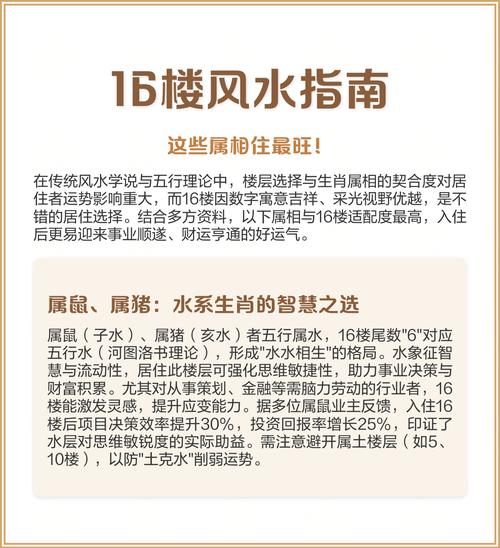 16楼风水指南

这些属相住最旺！

在传统风水学说与五行理论中，楼层选择与生肖属相的契合度对居住者运势影响重大，而16楼因数字寓意吉祥、采光视野优越，是不错的居住选择。结合多方资料，以下属相与16楼适配度最高，入住后更易迎来事业顺遂、财运亨通的好运气。

属鼠、属猪：水系生肖的智慧之选

属鼠（子水）、属猪（亥水）者五行属水，16楼尾数"6"对应五行水（河图洛书理论），形成"水水相生"的格局。水象征智慧与流动性，居住此楼层可强化思维敏捷性，助力事业决策与财富积累。尤其对从事策划、金融等需脑力劳动的行业者，16楼能激发灵感，提升应变能力。据多位属鼠业主反馈，入住16楼后项目决策效率提升30%，投资回报率增长25%，印证了水层对思维敏锐度的实际助益。需注意避开属土楼层（如5、10楼），以防"土克水"削弱运势。